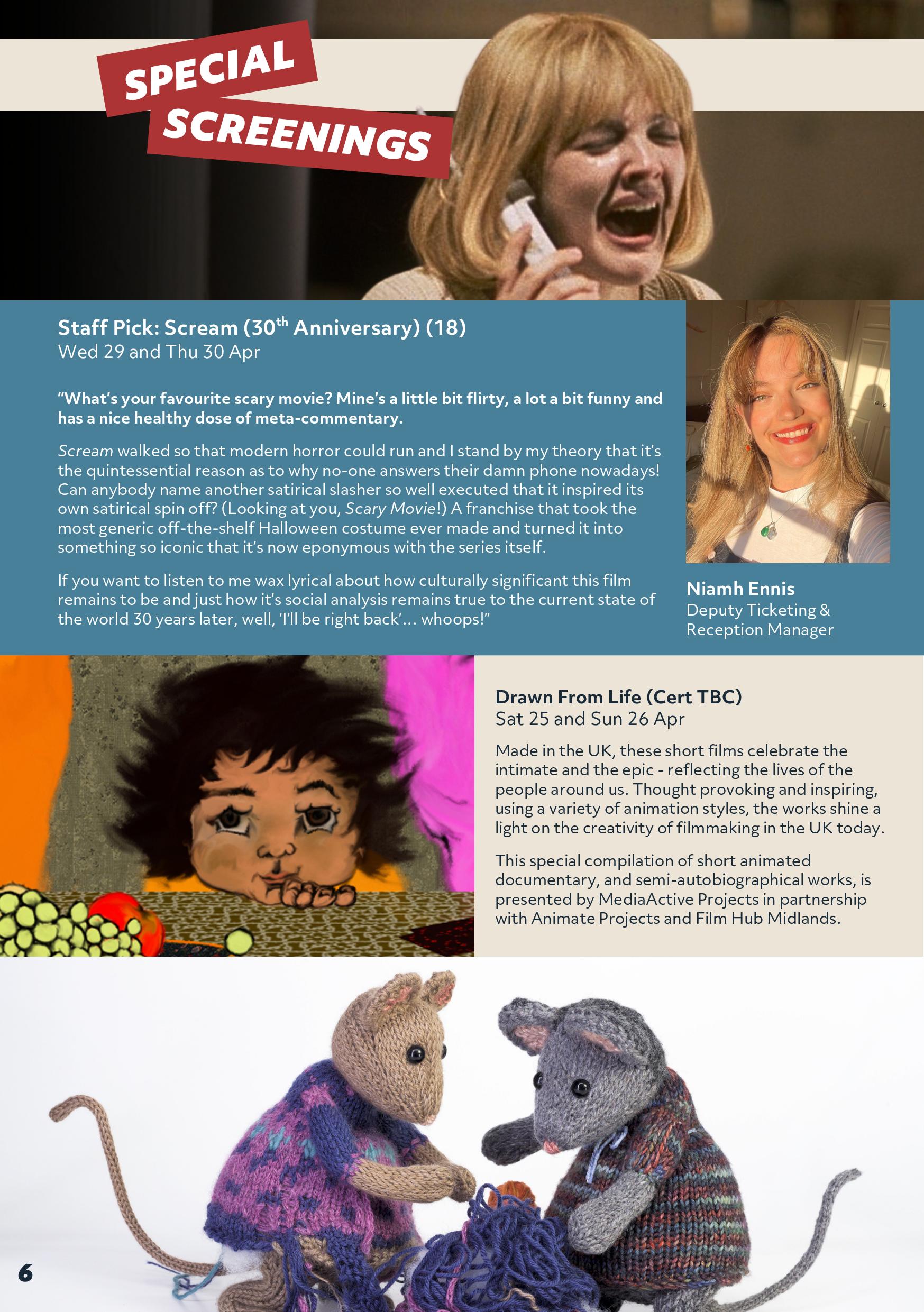 SPECIAL SCREENINGS

Staff Pick: Scream (30$^{th}$ Anniversary) (18)
Wed 29 and Thu 30 Apr

"What's your favourite scary movie? Mine's a little bit flirty, a lot a bit funny and has a nice healthy dose of meta-commentary.

Scream walked so that modern horror could run and I stand by my theory that it's the quintessential reason as to why no-one answers their damn phone nowadays! Can anybody name another satirical slasher so well executed that it inspired its own satirical spin off? (Looking at you, Scary Movie!) A franchise that took the most generic off-the-shelf Halloween costume ever made and turned it into something so iconic that it's now eponymous with the series itself.

If you want to listen to me wax lyrical about how culturally significant this film remains to be and just how it's social analysis remains true to the current state of the world 30 years later, well, 'I'll be right back'… whoops!"

Niamh Ennis
Deputy Ticketing & Reception Manager

Drawn From Life (Cert TBC)
Sat 25 and Sun 26 Apr

Made in the UK, these short films celebrate the intimate and the epic - reflecting the lives of the people around us. Thought provoking and inspiring, using a variety of animation styles, the works shine a light on the creativity of filmmaking in the UK today.

This special compilation of short animated documentary, and semi-autobiographical works, is presented by MediaActive Projects in partnership with Animate Projects and Film Hub Midlands.

6